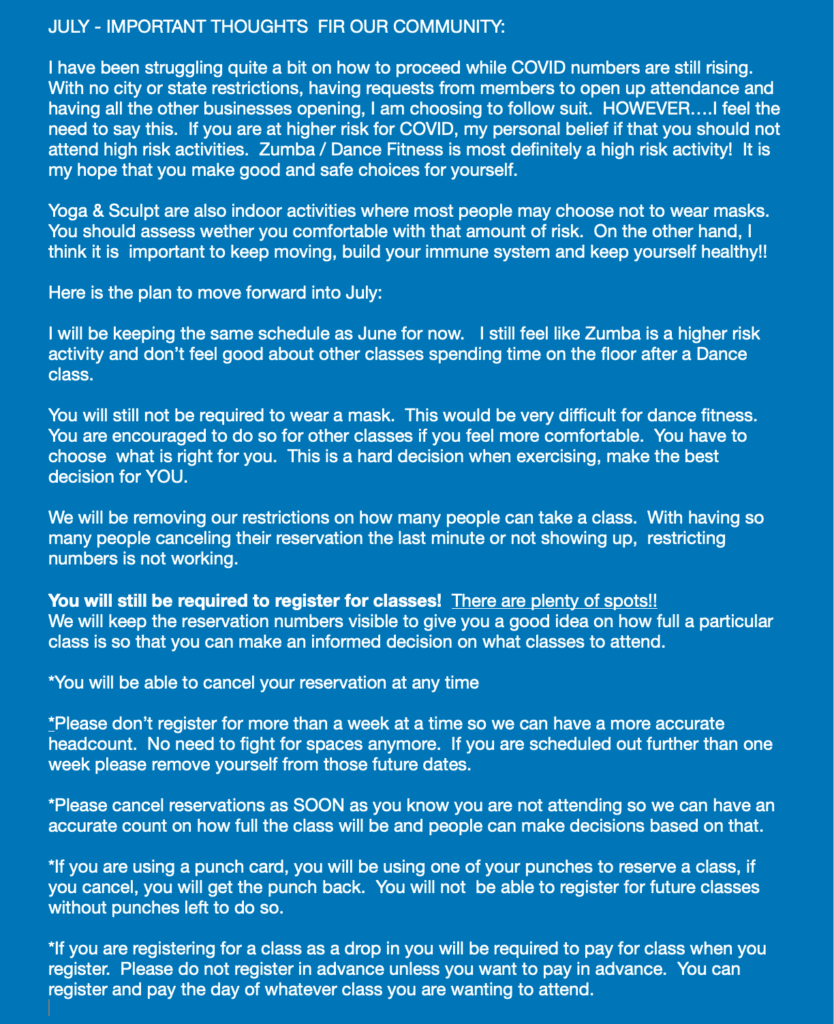 JULY - IMPORTANT THOUGHTS FIR OUR COMMUNITY:

I have been struggling quite a bit on how to proceed while COVID numbers are still rising. With no city or state restrictions, having requests from members to open up attendance and having all the other businesses opening, I am choosing to follow suit. HOWEVER….I feel the need to say this. If you are at higher risk for COVID, my personal belief if that you should not attend high risk activities. Zumba / Dance Fitness is most definitely a high risk activity! It is my hope that you make good and safe choices for yourself.

Yoga & Sculpt are also indoor activities where most people may choose not to wear masks. You should assess wether you comfortable with that amount of risk. On the other hand, I think it is important to keep moving, build your immune system and keep yourself healthy!!

Here is the plan to move forward into July:

I will be keeping the same schedule as June for now. I still feel like Zumba is a higher risk activity and don't feel good about other classes spending time on the floor after a Dance class.

You will still not be required to wear a mask. This would be very difficult for dance fitness. You are encouraged to do so for other classes if you feel more comfortable. You have to choose what is right for you. This is a hard decision when exercising, make the best decision for YOU.

We will be removing our restrictions on how many people can take a class. With having so many people canceling their reservation the last minute or not showing up, restricting numbers is not working.

You will still be required to register for classes! There are plenty of spots!!
We will keep the reservation numbers visible to give you a good idea on how full a particular class is so that you can make an informed decision on what classes to attend.

*You will be able to cancel your reservation at any time

*Please don't register for more than a week at a time so we can have a more accurate headcount. No need to fight for spaces anymore. If you are scheduled out further than one week please remove yourself from those future dates.

*Please cancel reservations as SOON as you know you are not attending so we can have an accurate count on how full the class will be and people can make decisions based on that.

*If you are using a punch card, you will be using one of your punches to reserve a class, if you cancel, you will get the punch back. You will not be able to register for future classes without punches left to do so.

*If you are registering for a class as a drop in you will be required to pay for class when you register. Please do not register in advance unless you want to pay in advance. You can register and pay the day of whatever class you are wanting to attend.